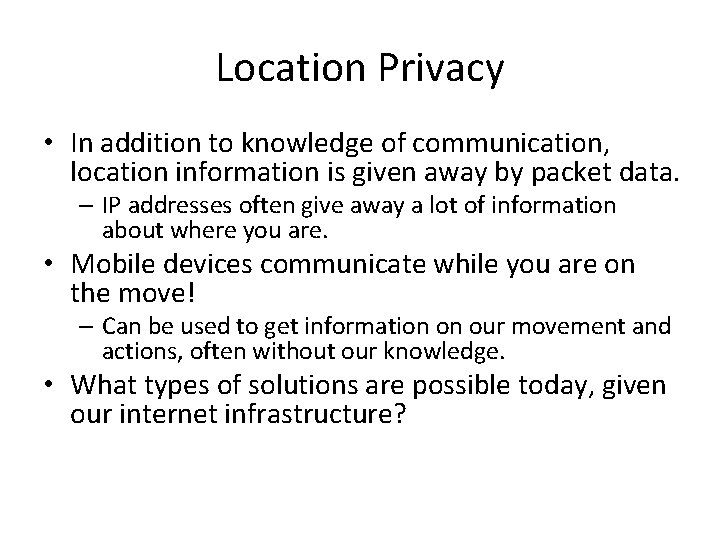 Location Privacy

• In addition to knowledge of communication, location information is given away by packet data.
– IP addresses often give away a lot of information about where you are.
• Mobile devices communicate while you are on the move!
– Can be used to get information on our movement and actions, often without our knowledge.
• What types of solutions are possible today, given our internet infrastructure?